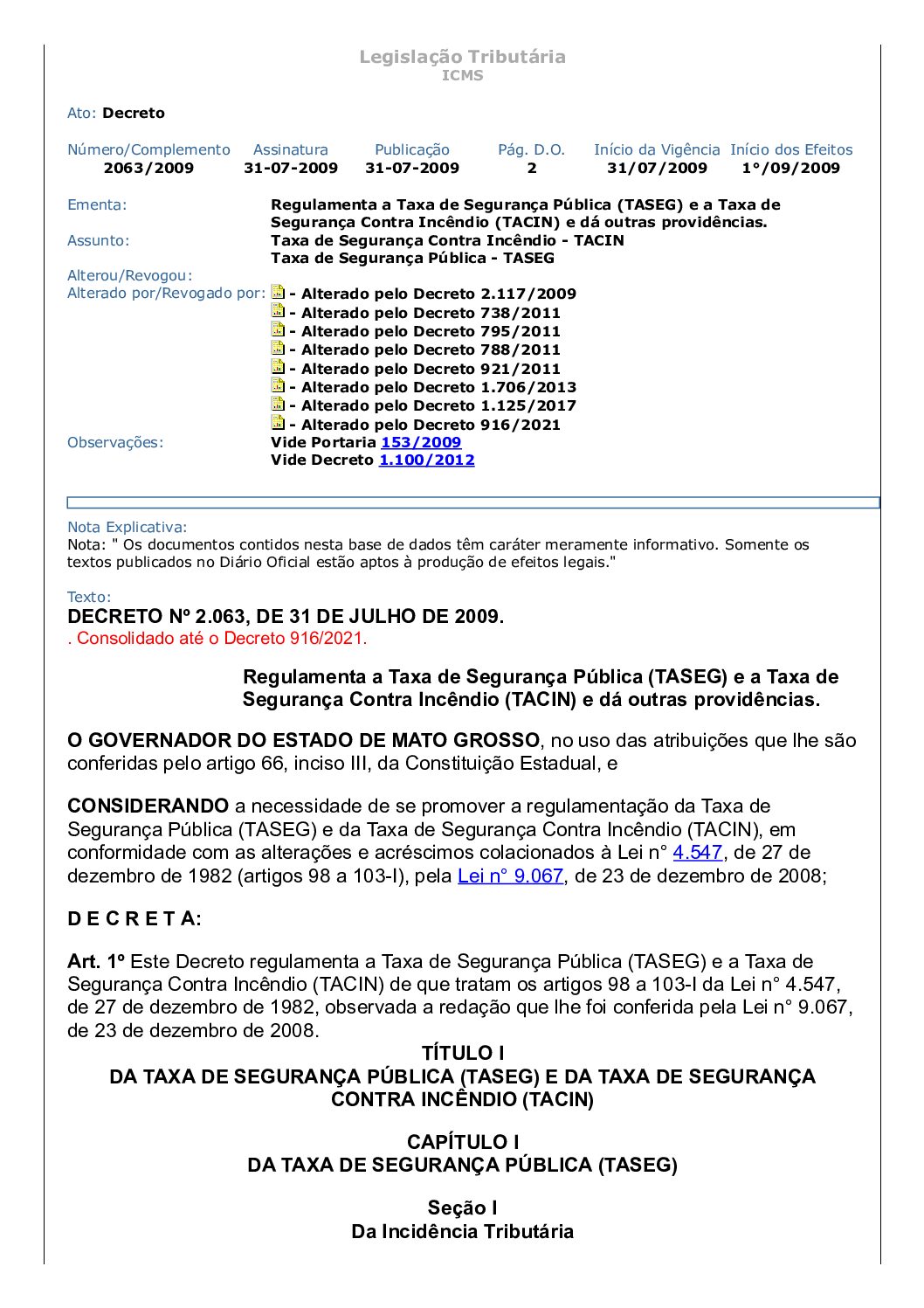 Legislação Tributária
ICMS

Ato: Decreto

| Número/Complemento | Assinatura | Publicação | Pág. D.O. | Início da Vigência | Início dos Efeitos |
|---|---|---|---|---|---|
| 2063/2009 | 31-07-2009 | 31-07-2009 | 2 | 31/07/2009 | 1°/09/2009 |

Ementa: Regulamenta a Taxa de Segurança Pública (TASEG) e a Taxa de Segurança Contra Incêndio (TACIN) e dá outras providências.
Assunto: Taxa de Segurança Contra Incêndio - TACIN
Taxa de Segurança Pública - TASEG
Alterou/Revogou:
Alterado por/Revogado por: - Alterado pelo Decreto 2.117/2009
- Alterado pelo Decreto 738/2011
- Alterado pelo Decreto 795/2011
- Alterado pelo Decreto 788/2011
- Alterado pelo Decreto 921/2011
- Alterado pelo Decreto 1.706/2013
- Alterado pelo Decreto 1.125/2017
- Alterado pelo Decreto 916/2021
Observações: Vide Portaria 153/2009
Vide Decreto 1.100/2012

Nota Explicativa:
Nota: " Os documentos contidos nesta base de dados têm caráter meramente informativo. Somente os textos publicados no Diário Oficial estão aptos à produção de efeitos legais."

Texto:
DECRETO Nº 2.063, DE 31 DE JULHO DE 2009.
. Consolidado até o Decreto 916/2021.

Regulamenta a Taxa de Segurança Pública (TASEG) e a Taxa de Segurança Contra Incêndio (TACIN) e dá outras providências.

O GOVERNADOR DO ESTADO DE MATO GROSSO, no uso das atribuições que lhe são conferidas pelo artigo 66, inciso III, da Constituição Estadual, e

CONSIDERANDO a necessidade de se promover a regulamentação da Taxa de Segurança Pública (TASEG) e da Taxa de Segurança Contra Incêndio (TACIN), em conformidade com as alterações e acréscimos colacionados à Lei n° 4.547, de 27 de dezembro de 1982 (artigos 98 a 103-I), pela Lei n° 9.067, de 23 de dezembro de 2008;

D E C R E T A:

Art. 1º Este Decreto regulamenta a Taxa de Segurança Pública (TASEG) e a Taxa de Segurança Contra Incêndio (TACIN) de que tratam os artigos 98 a 103-I da Lei n° 4.547, de 27 de dezembro de 1982, observada a redação que lhe foi conferida pela Lei n° 9.067, de 23 de dezembro de 2008.

TÍTULO I
DA TAXA DE SEGURANÇA PÚBLICA (TASEG) E DA TAXA DE SEGURANÇA CONTRA INCÊNDIO (TACIN)

CAPÍTULO I
DA TAXA DE SEGURANÇA PÚBLICA (TASEG)

Seção I
Da Incidência Tributária